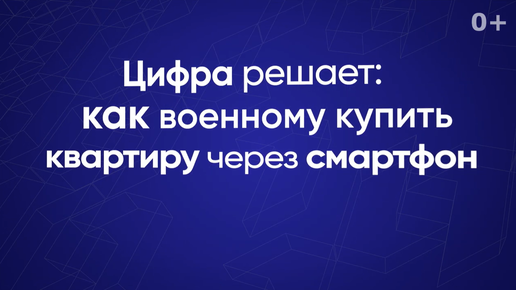 0+

Цифра решает: как военному купить квартиру через смартфон